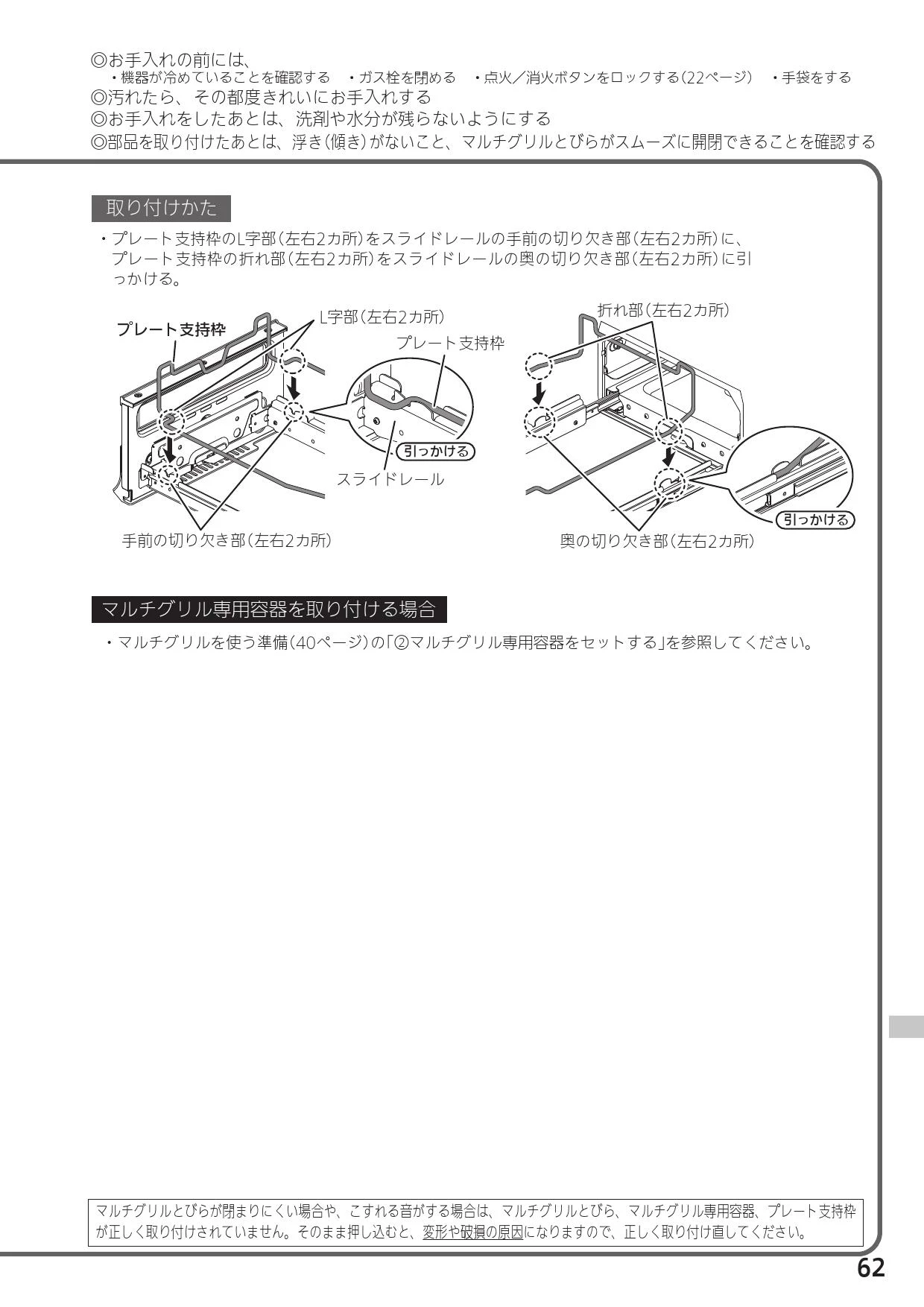 ◎お手入れの前には、
・機器が冷めていることを確認する　・ガス栓を閉める　・点火／消火ボタンをロックする（22ページ）　・手袋をする
◎汚れたら、その都度きれいにお手入れする
◎お手入れをしたあとは、洗剤や水分が残らないようにする
◎部品を取り付けたあとは、浮き（傾き）がないこと、マルチグリルとびらがスムーズに開閉できることを確認する

取り付けかた

・プレート支持枠のL字部（左右2カ所）をスライドレールの手前の切り欠き部（左右2カ所）に、プレート支持枠の折れ部（左右2カ所）をスライドレールの奥の切り欠き部（左右2カ所）に引っかける。

プレート支持枠
L字部（左右2カ所）
プレート支持枠
引っかける
スライドレール
手前の切り欠き部（左右2カ所）

折れ部（左右2カ所）
引っかける
奥の切り欠き部（左右2カ所）

マルチグリル専用容器を取り付ける場合

・マルチグリルを使う準備（40ページ）の「②マルチグリル専用容器をセットする」を参照してください。

マルチグリルとびらが閉まりにくい場合や、こすれる音がする場合は、マルチグリルとびら、マルチグリル専用容器、プレート支持枠が正しく取り付けされていません。そのまま押し込むと、変形や破損の原因になりますので、正しく取り付け直してください。

62